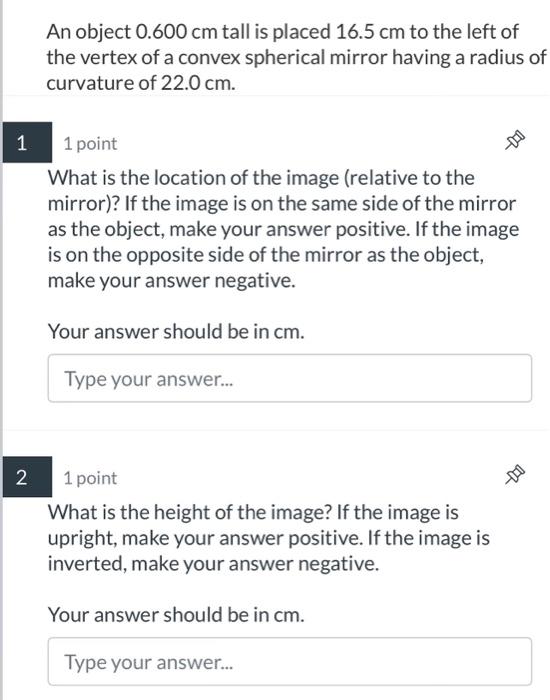 An object 0.600 cm tall is placed 16.5 cm to the left of the vertex of a convex spherical mirror having a radius of curvature of 22.0 cm.

1

1 point

What is the location of the image (relative to the mirror)? If the image is on the same side of the mirror as the object, make your answer positive. If the image is on the opposite side of the mirror as the object, make your answer negative.

Your answer should be in cm.

Type your answer...

2

1 point

What is the height of the image? If the image is upright, make your answer positive. If the image is inverted, make your answer negative.

Your answer should be in cm.

Type your answer...